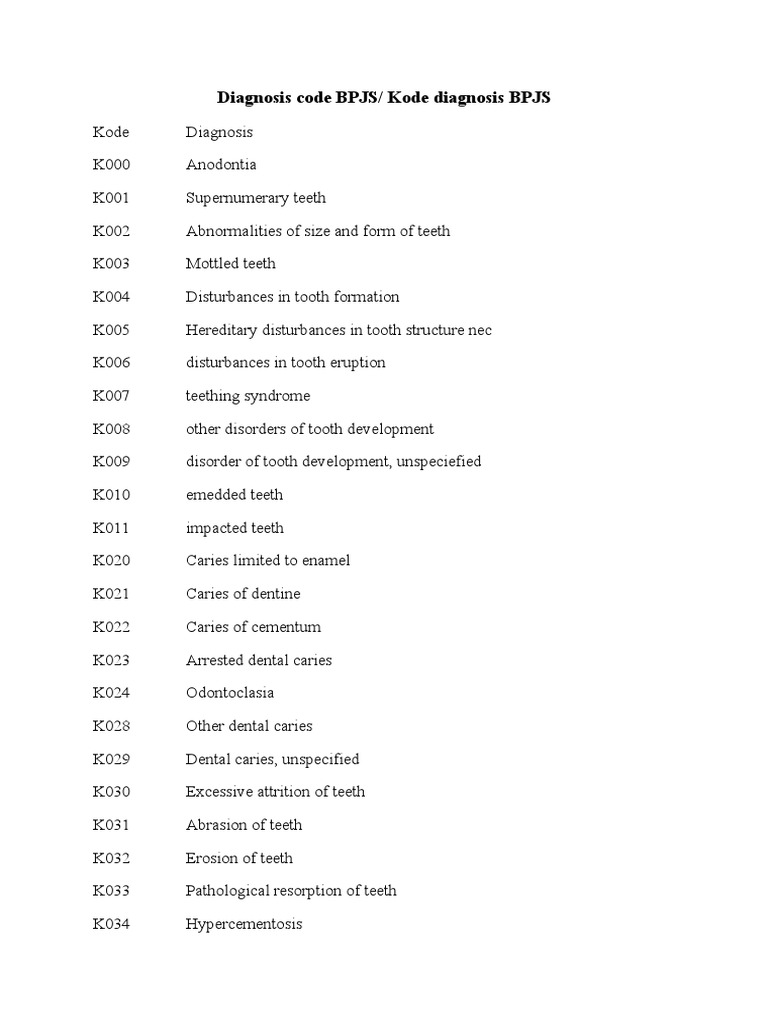 Diagnosis code BPJS/ Kode diagnosis BPJS

| Kode | Diagnosis |
|---|---|
| K000 | Anodontia |
| K001 | Supernumerary teeth |
| K002 | Abnormalities of size and form of teeth |
| K003 | Mottled teeth |
| K004 | Disturbances in tooth formation |
| K005 | Hereditary disturbances in tooth structure nec |
| K006 | disturbances in tooth eruption |
| K007 | teething syndrome |
| K008 | other disorders of tooth development |
| K009 | disorder of tooth development, unspeciefied |
| K010 | emedded teeth |
| K011 | impacted teeth |
| K020 | Caries limited to enamel |
| K021 | Caries of dentine |
| K022 | Caries of cementum |
| K023 | Arrested dental caries |
| K024 | Odontoclasia |
| K028 | Other dental caries |
| K029 | Dental caries, unspecified |
| K030 | Excessive attrition of teeth |
| K031 | Abrasion of teeth |
| K032 | Erosion of teeth |
| K033 | Pathological resorption of teeth |
| K034 | Hypercementosis |